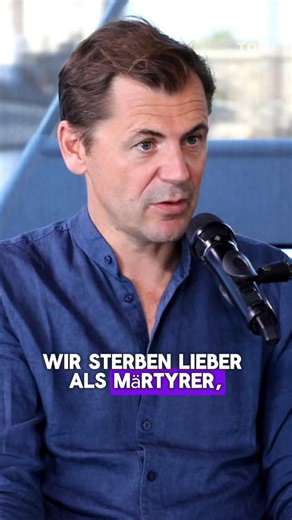 WIR STERBEN LIEBER ALS MäRTYRER,